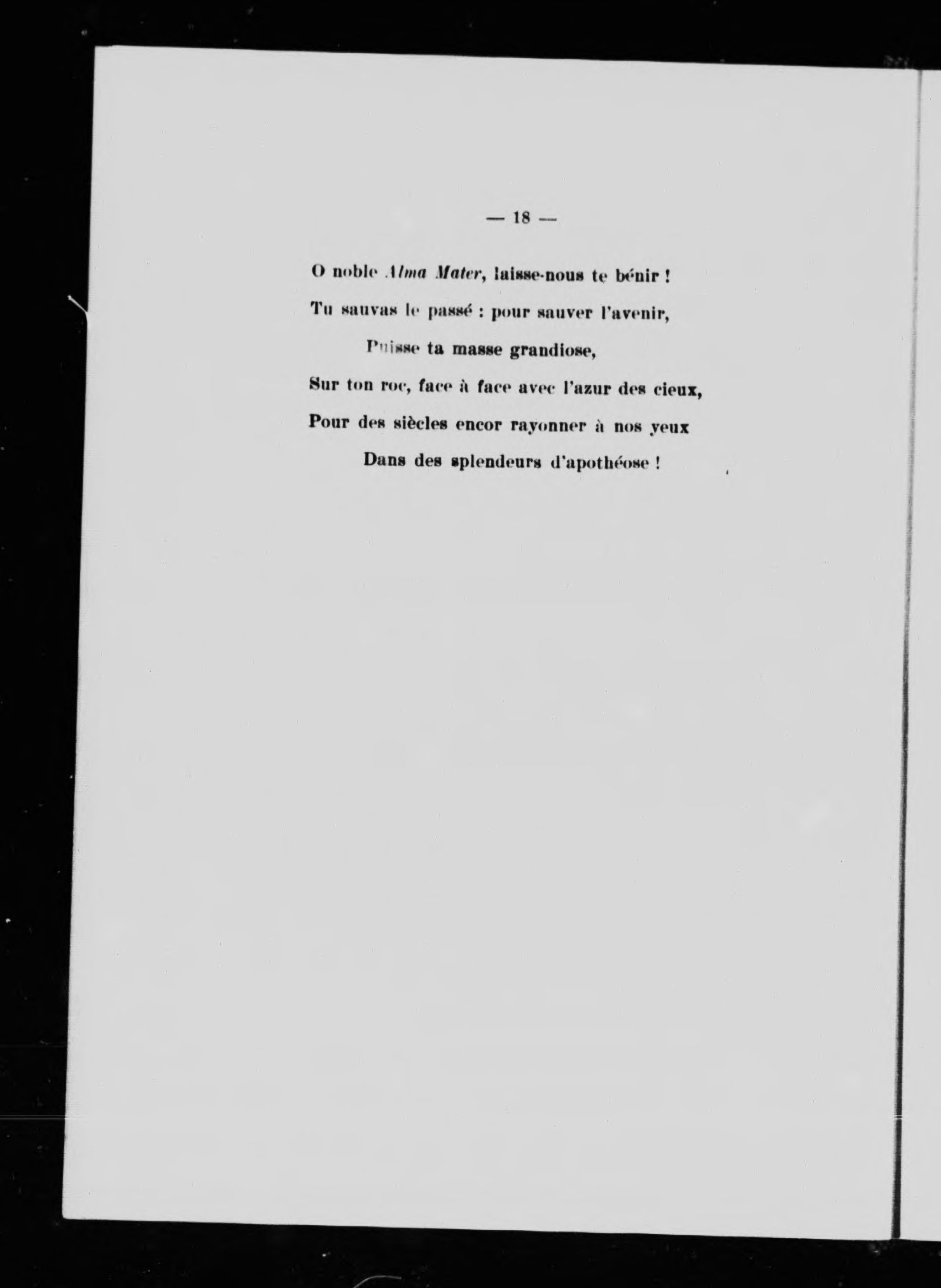 — 18 —

O noble Alma Mater, laisse-nous te bénir !
Tu sauvas le passé : pour sauver l'avenir,
Puisse ta masse grandiose,
Sur ton roc, face à face avec l'azur des cieux,
Pour des siècles encor rayonner à nos yeux
Dans des splendeurs d'apothéose !